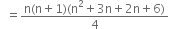 $= \frac{n(n+1)(n^2+3n+2n+6)}{4}$